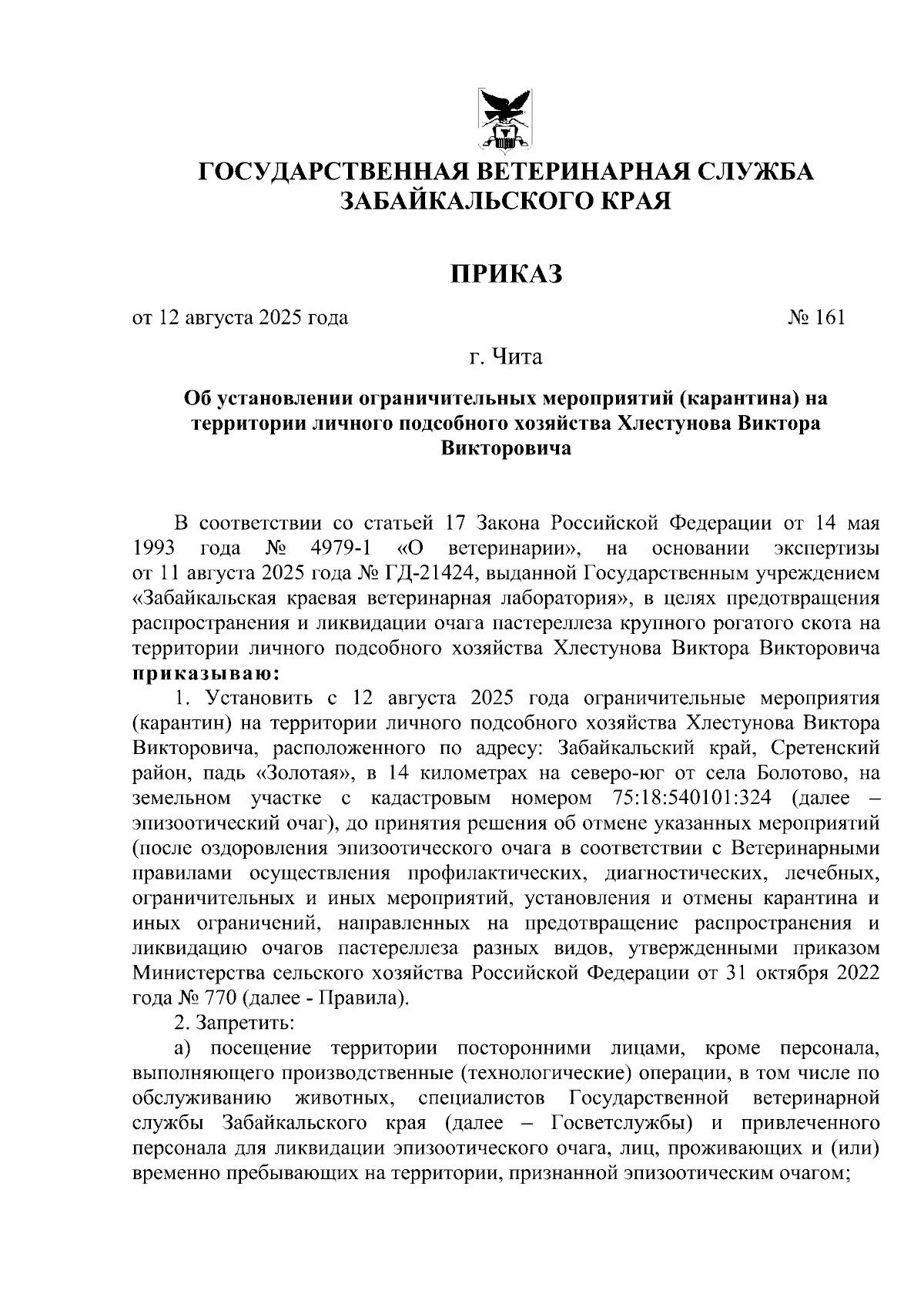 ГОСУДАРСТВЕННАЯ ВЕТЕРИНАРНАЯ СЛУЖБА ЗАБАЙКАЛЬСКОГО КРАЯ

ПРИКАЗ

от 12 августа 2025 года № 161

г. Чита

Об установлении ограничительных мероприятий (карантина) на территории личного подсобного хозяйства Хлестунова Виктора Викторовича

В соответствии со статьей 17 Закона Российской Федерации от 14 мая 1993 года № 4979-1 «О ветеринарии», на основании экспертизы от 11 августа 2025 года № ГД-21424, выданной Государственным учреждением «Забайкальская краевая ветеринарная лаборатория», в целях предотвращения распространения и ликвидации очага пастереллеза крупного рогатого скота на территории личного подсобного хозяйства Хлестунова Виктора Викторовича приказываю:

1. Установить с 12 августа 2025 года ограничительные мероприятия (карантин) на территории личного подсобного хозяйства Хлестунова Виктора Викторовича, расположенного по адресу: Забайкальский край, Сретенский район, падь «Золотая», в 14 километрах на северо-юг от села Болотово, на земельном участке с кадастровым номером 75:18:540101:324 (далее – эпизоотический очаг), до принятия решения об отмене указанных мероприятий (после оздоровления эпизоотического очага в соответствии с Ветеринарными правилами осуществления профилактических, диагностических, лечебных, ограничительных и иных мероприятий, установления и отмены карантина и иных ограничений, направленных на предотвращение распространения и ликвидацию очагов пастереллеза разных видов, утвержденными приказом Министерства сельского хозяйства Российской Федерации от 31 октября 2022 года № 770 (далее - Правила).

2. Запретить:

а) посещение территории посторонними лицами, кроме персонала, выполняющего производственные (технологические) операции, в том числе по обслуживанию животных, специалистов Государственной ветеринарной службы Забайкальского края (далее – Госветслужбы) и привлеченного персонала для ликвидации эпизоотического очага, лиц, проживающих и (или) временно пребывающих на территории, признанной эпизоотическим очагом;